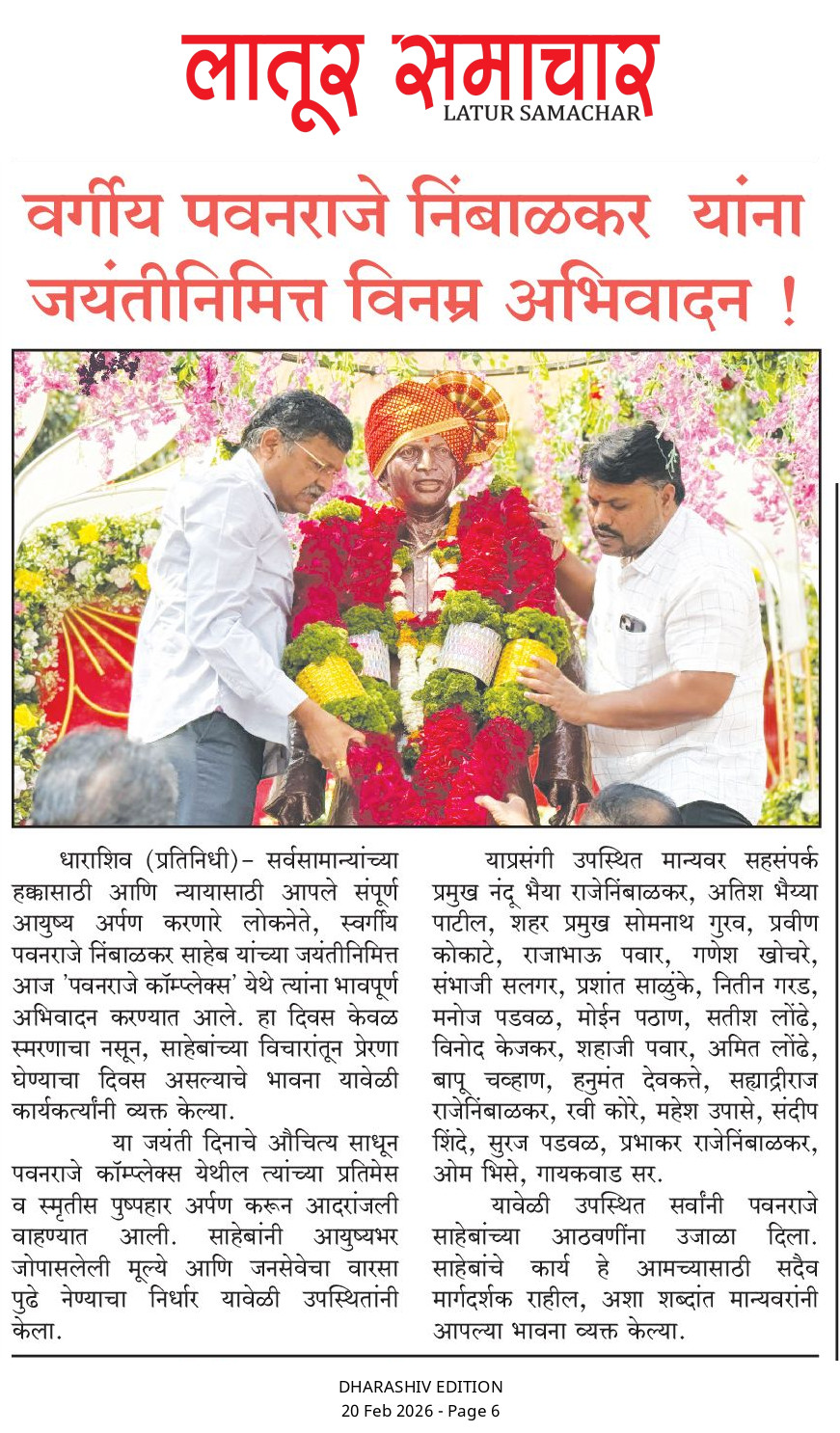 लातूर समाचार
LATUR SAMACHAR

वर्गीय पवनराजे निंबाळकर यांना जयंतीनिमित्त विनम्र अभिवादन !

धाराशिव (प्रतिनिधी)- सर्वसामान्यांच्या हक्कासाठी आणि न्यायासाठी आपले संपूर्ण आयुष्य अर्पण करणारे लोकनेते, स्वर्गीय पवनराजे निंबाळकर साहेब यांच्या जयंतीनिमित्त आज 'पवनराजे कॉम्प्लेक्स' येथे त्यांना भावपूर्ण अभिवादन करण्यात आले. हा दिवस केवळ स्मरणाचा नसून, साहेबांच्या विचारांतून प्रेरणा घेण्याचा दिवस असल्याचे भावना यावेळी कार्यकर्त्यांनी व्यक्त केल्या.

या जयंती दिनाचे औचित्य साधून पवनराजे कॉम्प्लेक्स येथील त्यांच्या प्रतिमेस व स्मृतीस पुष्पहार अर्पण करून आदरांजली वाहण्यात आली. साहेबांनी आयुष्यभर जोपासलेली मूल्ये आणि जनसेवेचा वारसा पुढे नेण्याचा निर्धार यावेळी उपस्थितांनी केला.

याप्रसंगी उपस्थित मान्यवर सहसंपर्क प्रमुख नंदू भैया राजेनिंबाळकर, अतिश भैय्या पाटील, शहर प्रमुख सोमनाथ गुरव, प्रवीण कोकाटे, राजाभाऊ पवार, गणेश खोचरे, संभाजी सलगर, प्रशांत साळुंके, नितीन गरड, मनोज पडवळ, मोईन पठाण, सतीश लोंढे, विनोद केजकर, शहाजी पवार, अमित लोंढे, बापू चव्हाण, हनुमंत देवकत्ते, सह्याद्रीराज राजेनिंबाळकर, रवी कोरे, महेश उपासे, संदीप शिंदे, सुरज पडवळ, प्रभाकर राजेनिंबाळकर, ओम भिसे, गायकवाड सर.

यावेळी उपस्थित सर्वांनी पवनराजे साहेबांच्या आठवणींना उजाळा दिला. साहेबांचे कार्य हे आमच्यासाठी सदैव मार्गदर्शक राहील, अशा शब्दांत मान्यवरांनी आपल्या भावना व्यक्त केल्या.

DHARASHIV EDITION
20 Feb 2026 - Page 6